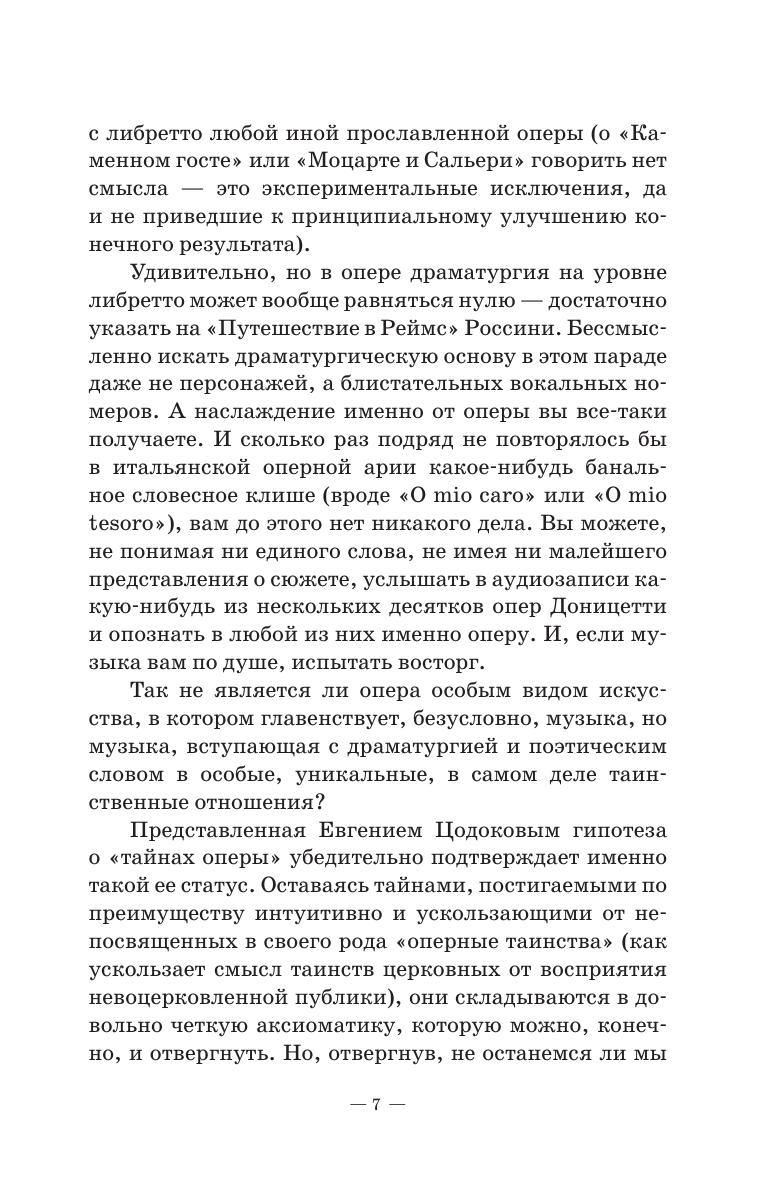 с либретто любой иной прославленной оперы (о «Каменном госте» или «Моцарте и Сальери» говорить нет смысла — это экспериментальные исключения, да и не приведшие к принципиальному улучшению конечного результата).

Удивительно, но в опере драматургия на уровне либретто может вообще равняться нулю — достаточно указать на «Путешествие в Реймс» Россини. Бессмысленно искать драматургическую основу в этом параде даже не персонажей, а блистательных вокальных номеров. А наслаждение именно от оперы вы все-таки получаете. И сколько раз подряд не повторялось бы в итальянской оперной арии какое-нибудь банальное словесное клише (вроде «O mio caro» или «O mio tesoro»), вам до этого нет никакого дела. Вы можете, не понимая ни единого слова, не имея ни малейшего представления о сюжете, услышать в аудиозаписи какую-нибудь из нескольких десятков опер Доницетти и опознать в любой из них именно оперу. И, если музыка вам по душе, испытать восторг.

Так не является ли опера особым видом искусства, в котором главенствует, безусловно, музыка, но музыка, вступающая с драматургией и поэтическим словом в особые, уникальные, в самом деле таинственные отношения?

Представленная Евгением Цодоковым гипотеза о «тайнах оперы» убедительно подтверждает именно такой ее статус. Оставаясь тайнами, постигаемыми по преимуществу интуитивно и ускользающими от непосвященных в своего рода «оперные таинства» (как ускользает смысл таинств церковных от восприятия невоцерковленной публики), они складываются в довольно четкую аксиоматику, которую можно, конечно, и отвергнуть. Но, отвергнув, не останемся ли мы

— 7 —